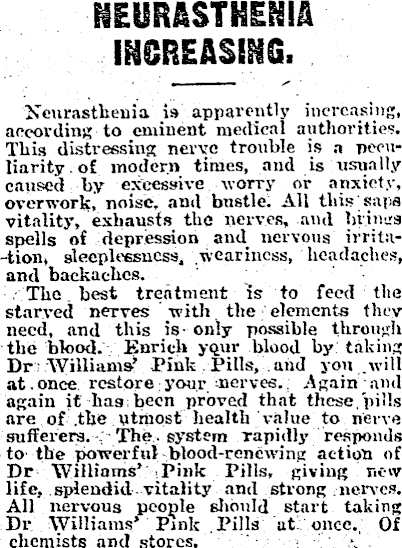 NEURASTHENIA INCREASING.

Neurasthenia is apparently increasing, according to eminent medical authorities. This distressing nerve trouble is a peculiarity of modern times, and is usually caused by excessive worry or anxiety, overwork, noise, and bustle. All this saps vitality, exhausts the nerves, and brings spells of depression and nervous irritation, sleeplessness, weariness, headaches, and backaches.

The best treatment is to feed the starved nerves with the elements they need, and this is only possible through the blood. Enrich your blood by taking Dr Williams' Pink Pills, and you will at once restore your nerves. Again and again it has been proved that these pills are of the utmost health value to nerve sufferers. The system rapidly responds to the powerful blood-renewing action of Dr Williams' Pink Pills, giving new life, splendid vitality and strong nerves. All nervous people should start taking Dr Williams' Pink Pills at once. Of chemists and stores.